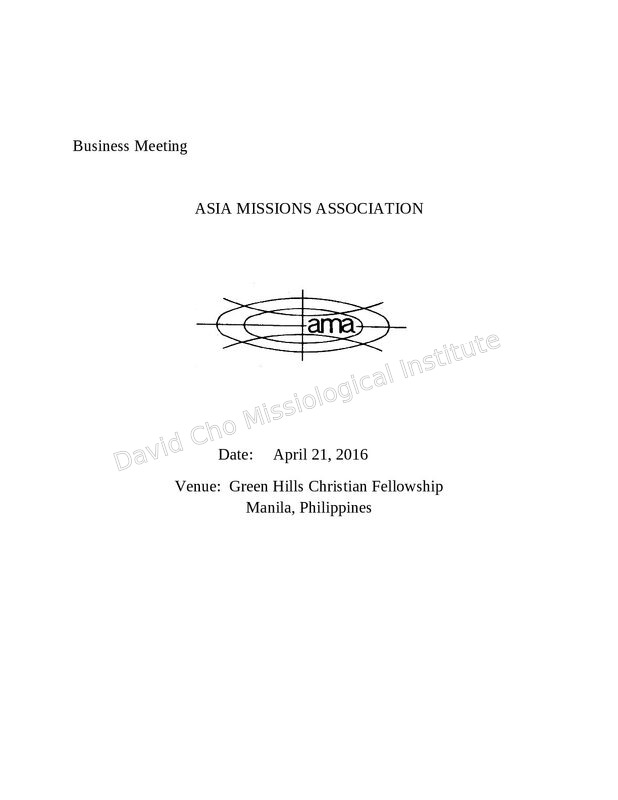 Business Meeting

ASIA MISSIONS ASSOCIATION

ama

Date: April 21, 2016

Venue: Green Hills Christian Fellowship
Manila, Philippines

David Cho Missiological Institute